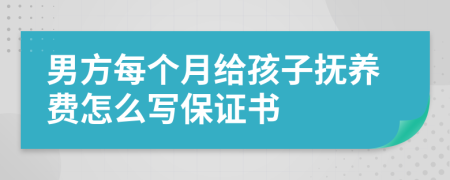 男方每个月给孩子抚养费怎么写保证书